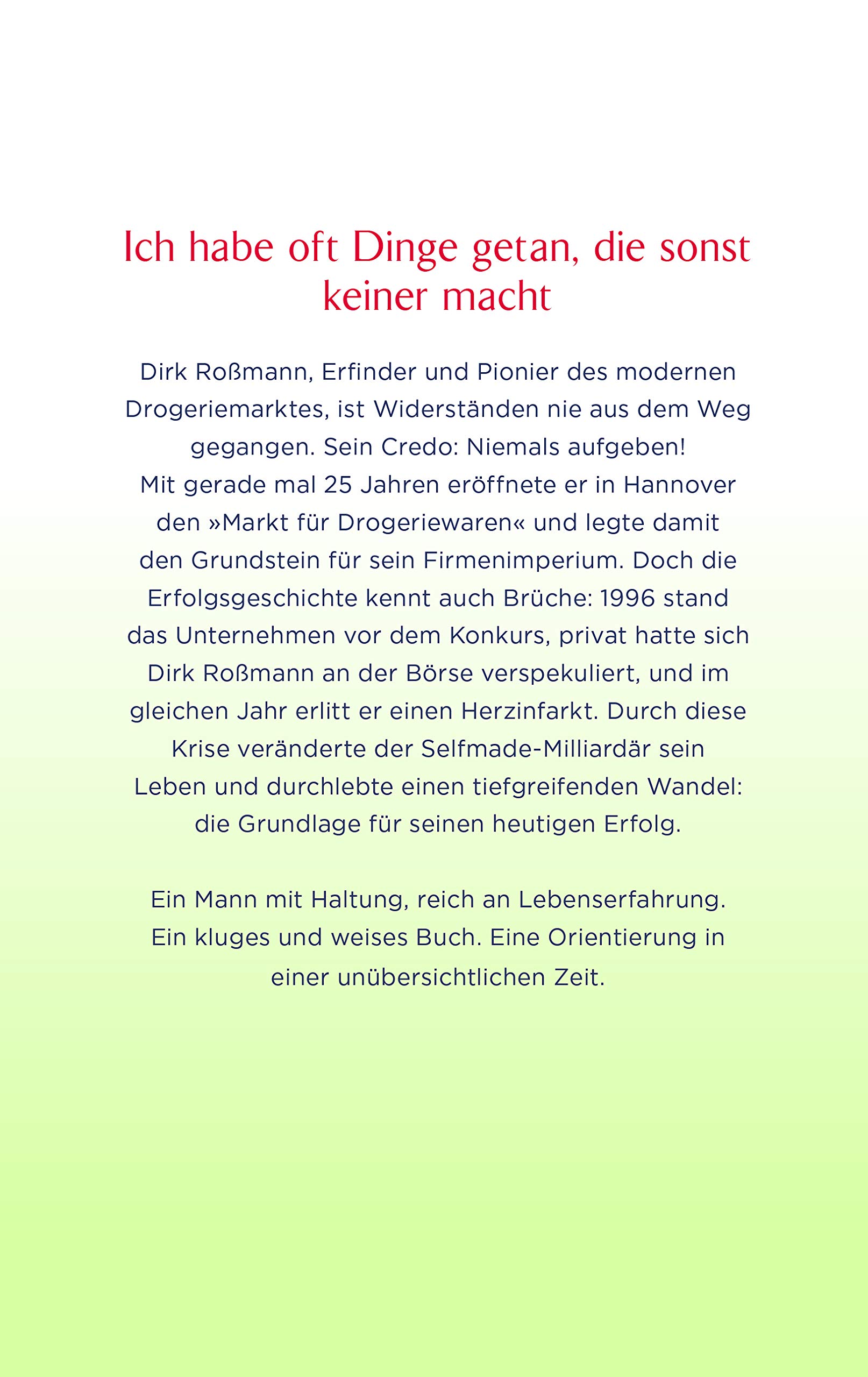 Ich habe oft Dinge getan, die sonst keiner macht

Dirk Roßmann, Erfinder und Pionier des modernen Drogeriemarktes, ist Widerständen nie aus dem Weg gegangen. Sein Credo: Niemals aufgeben! Mit gerade mal 25 Jahren eröffnete er in Hannover den »Markt für Drogeriewaren« und legte damit den Grundstein für sein Firmenimperium. Doch die Erfolgsgeschichte kennt auch Brüche: 1996 stand das Unternehmen vor dem Konkurs, privat hatte sich Dirk Roßmann an der Börse verspekuliert, und im gleichen Jahr erlitt er einen Herzinfarkt. Durch diese Krise veränderte der Selfmade-Milliardär sein Leben und durchlebte einen tiefgreifenden Wandel: die Grundlage für seinen heutigen Erfolg.

Ein Mann mit Haltung, reich an Lebenserfahrung. Ein kluges und weises Buch. Eine Orientierung in einer unübersichtlichen Zeit.